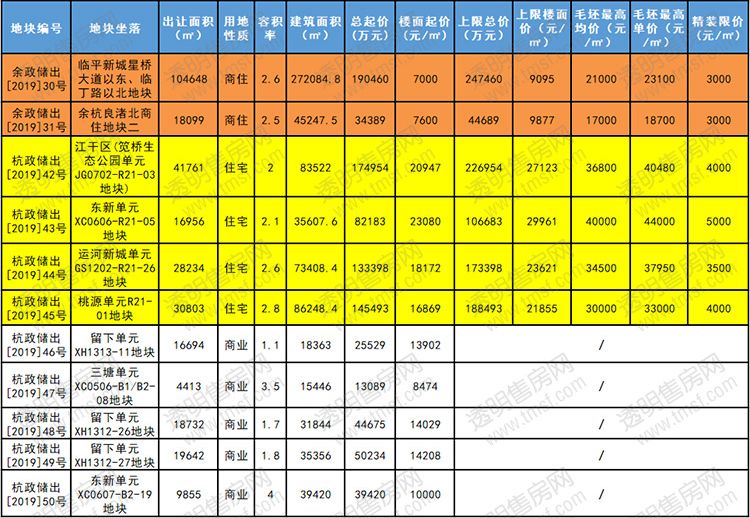 | 地块编号 | 地块坐落 | 出让面积（㎡） | 用地性质 | 容积率 | 建筑面积（㎡） | 总起价（万元） | 楼面起价（元/㎡） | 上限总价（万元） | 上限楼面价（元/㎡） | 毛坯最高均价（元/㎡） | 毛坯最高单价（元/㎡） | 精装限价（元/㎡） |
|---|---|---|---|---|---|---|---|---|---|---|---|---|
| 余政储出[2019]30号 | 临平新城星桥大道以东、临丁路以北地块 | 104648 | 商住 | 2.6 | 272084.8 | 190460 | 7000 | 247460 | 9095 | 21000 | 23100 | 3000 |
| 余政储出[2019]31号 | 余杭良渚北商住地块二 | 18099 | 商住 | 2.5 | 45247.5 | 34389 | 7600 | 44689 | 9877 | 17000 | 18700 | 3000 |
| 杭政储出[2019]42号 | 江干区（笕桥生态公园单元JG0702-R21-03地块） | 41761 | 住宅 | 2 | 83522 | 174954 | 20947 | 226954 | 27123 | 36800 | 40480 | 4000 |
| 杭政储出[2019]43号 | 东新单元XC0606-R21-05地块 | 16956 | 住宅 | 2.1 | 35607.6 | 82183 | 23080 | 106683 | 29961 | 40000 | 44000 | 5000 |
| 杭政储出[2019]44号 | 运河新城单元GS1202-R21-26地块 | 28234 | 住宅 | 2.6 | 73408.4 | 133398 | 18172 | 173398 | 23621 | 34500 | 37950 | 3500 |
| 杭政储出[2019]45号 | 桃源单元R21-01地块 | 30803 | 住宅 | 2.8 | 86248.4 | 145493 | 16869 | 188493 | 21855 | 30000 | 33000 | 4000 |
| 杭政储出[2019]46号 | 留下单元XH1313-11地块 | 16694 | 商业 | 1.1 | 18363 | 25529 | 13902 | / | | | | |
| 杭政储出[2019]47号 | 三塘单元XC0506-B1/B2-08地块 | 4413 | 商业 | 3.5 | 15446 | 13089 | 8474 | / | | | | |
| 杭政储出[2019]48号 | 留下单元XH1312-26地块 | 18732 | 商业 | 1.7 | 31844 | 44675 | 14029 | / | | | | |
| 杭政储出[2019]49号 | 留下单元XH1312-27地块 | 19642 | 商业 | 1.8 | 35356 | 50234 | 14208 | / | | | | |
| 杭政储出[2019]50号 | 东新单元XC0607-B2-19地块 | 9855 | 商业 | 4 | 39420 | 39420 | 10000 | / | | | | |

透明售房网 www.tmsf.com